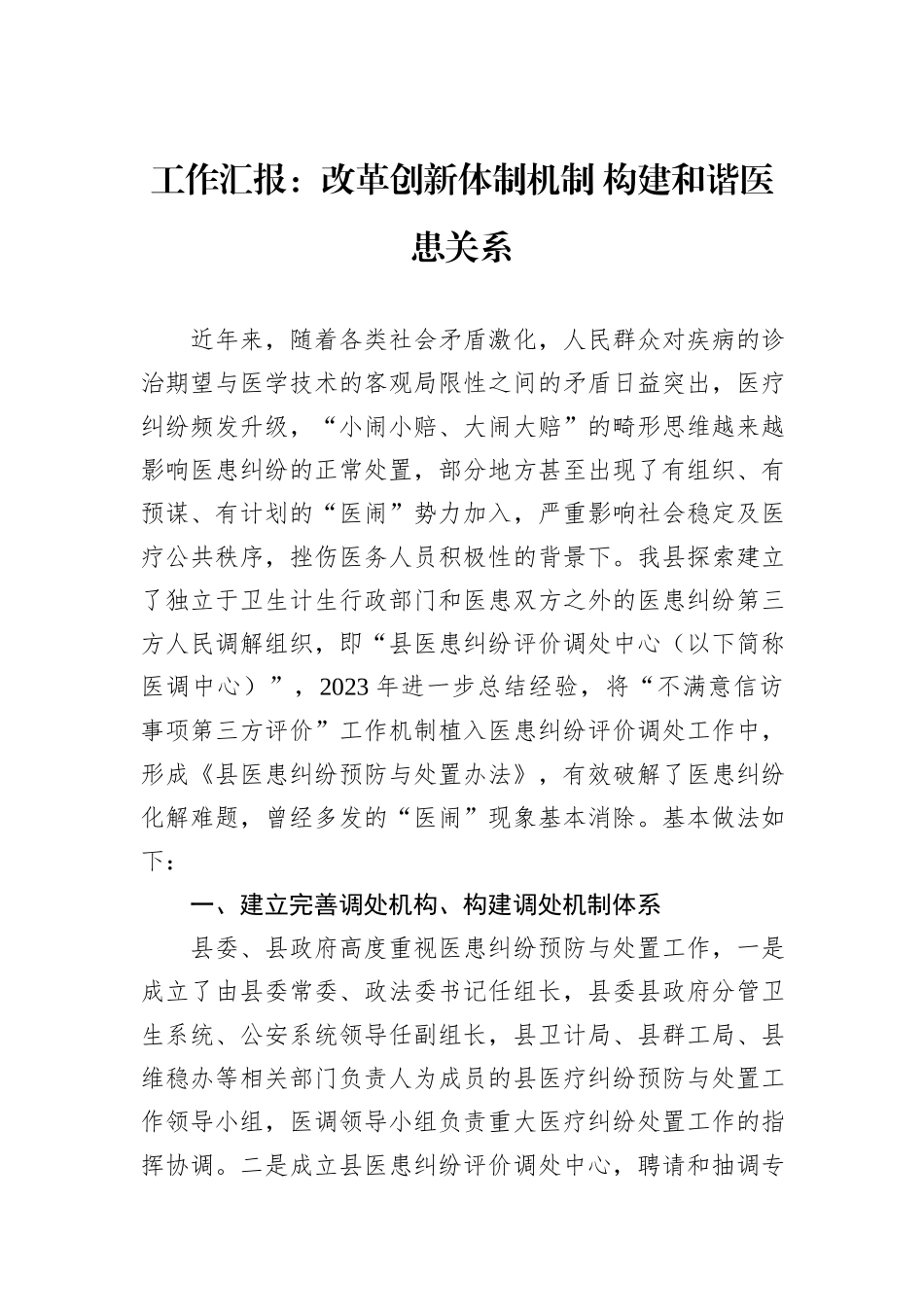 工作汇报：改革创新体制机制 构建和谐医患关系

近年来，随着各类社会矛盾激化，人民群众对疾病的诊治期望与医学技术的客观局限性之间的矛盾日益突出，医疗纠纷频发升级，“小闹小赔、大闹大赔”的畸形思维越来越影响医患纠纷的正常处置，部分地方甚至出现了有组织、有预谋、有计划的“医闹”势力加入，严重影响社会稳定及医疗公共秩序，挫伤医务人员积极性的背景下。我县探索建立了独立于卫生计生行政部门和医患双方之外的医患纠纷第三方人民调解组织，即“县医患纠纷评价调处中心（以下简称医调中心）”，2023年进一步总结经验，将“不满意信访事项第三方评价”工作机制植入医患纠纷评价调处工作中，形成《县医患纠纷预防与处置办法》，有效破解了医患纠纷化解难题，曾经多发的“医闹”现象基本消除。基本做法如下：

一、建立完善调处机构、构建调处机制体系

县委、县政府高度重视医患纠纷预防与处置工作，一是成立了由县委常委、政法委书记任组长，县委县政府分管卫生系统、公安系统领导任副组长，县卫计局、县群工局、县维稳办等相关部门负责人为成员的县医疗纠纷预防与处置工作领导小组，医调领导小组负责重大医疗纠纷处置工作的指挥协调。二是成立县医患纠纷评价调处中心，聘请和抽调专